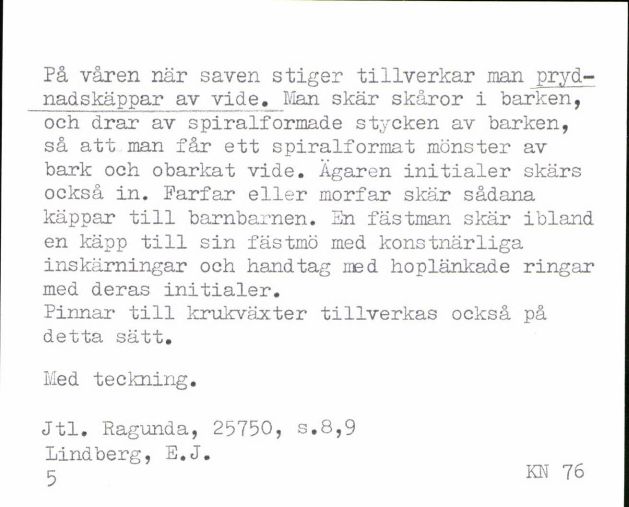 På våren när saven stiger tillverkar man prydnadskäppar av vide. Man skär skåror i barken, och drar av spiralformade stycken av barken, så att man får ett spiralformat mönster av bark och obarkat vide. Ägaren initialer skärs också in. Farfar eller morfar skär sådana käppar till barnbarnen. En fästman skär ibland en käpp till sin fästmö med konstnärliga inskärningar och handtag med hoplänkade ringar med deras initialer.
Pinnar till krukväxter tillverkas också på detta sätt.

Med teckning.

Jtl. Ragunda, 25750, s.8,9
Lindberg, E.J.
5

KN 76